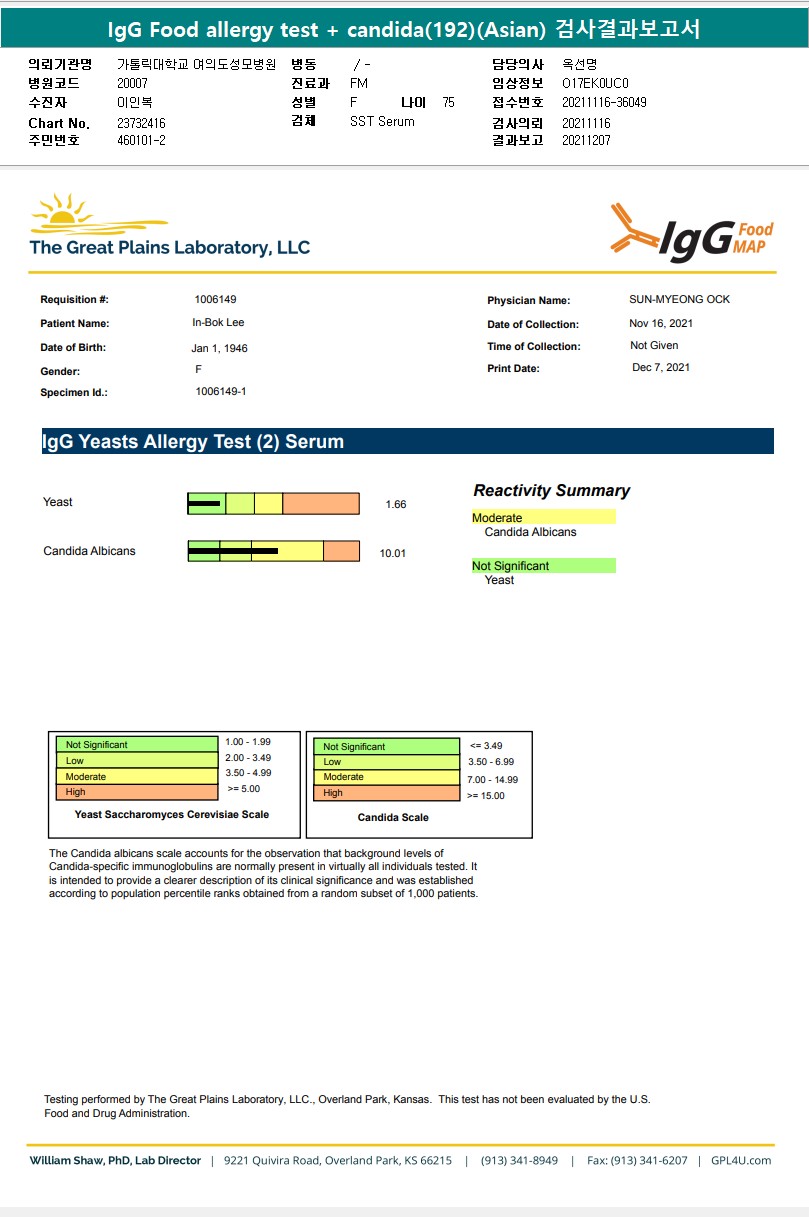 IgG Food allergy test + candida(192)(Asian) 검사결과보고서

의뢰기관명 가톨릭대학교 여의도성모병원
병원코드 20007
수진자 이인복
Chart No. 23732416
주민번호 460101-2

병동 / -
진료과 FM
성별 F 나이 75
검체 SST Serum

담당의사 옥선명
임상정보 O17EK0UC0
접수번호 20211116-36049
검사의뢰 20211116
결과보고 20211207

The Great Plains Laboratory, LLC

IgG Food MAP

Requisition #: 1006149
Patient Name: In-Bok Lee
Date of Birth: Jan 1, 1946
Gender: F
Specimen Id.: 1006149-1

Physician Name: SUN-MYEONG OCK
Date of Collection: Nov 16, 2021
Time of Collection: Not Given
Print Date: Dec 7, 2021

IgG Yeasts Allergy Test (2) Serum

Yeast 1.66

Candida Albicans 10.01

Reactivity Summary

Moderate
Candida Albicans

Not Significant
Yeast

| Not Significant | 1.00 - 1.99 |
|---|---|
| Low | 2.00 - 3.49 |
| Moderate | 3.50 - 4.99 |
| High | >= 5.00 |

Yeast Saccharomyces Cerevisiae Scale

| Not Significant | <= 3.49 |
|---|---|
| Low | 3.50 - 6.99 |
| Moderate | 7.00 - 14.99 |
| High | >= 15.00 |

Candida Scale

The Candida albicans scale accounts for the observation that background levels of Candida-specific immunoglobulins are normally present in virtually all individuals tested. It is intended to provide a clearer description of its clinical significance and was established according to population percentile ranks obtained from a random subset of 1,000 patients.

Testing performed by The Great Plains Laboratory, LLC., Overland Park, Kansas. This test has not been evaluated by the U.S. Food and Drug Administration.

William Shaw, PhD, Lab Director | 9221 Quivira Road, Overland Park, KS 66215 | (913) 341-8949 | Fax: (913) 341-6207 | GPL4U.com